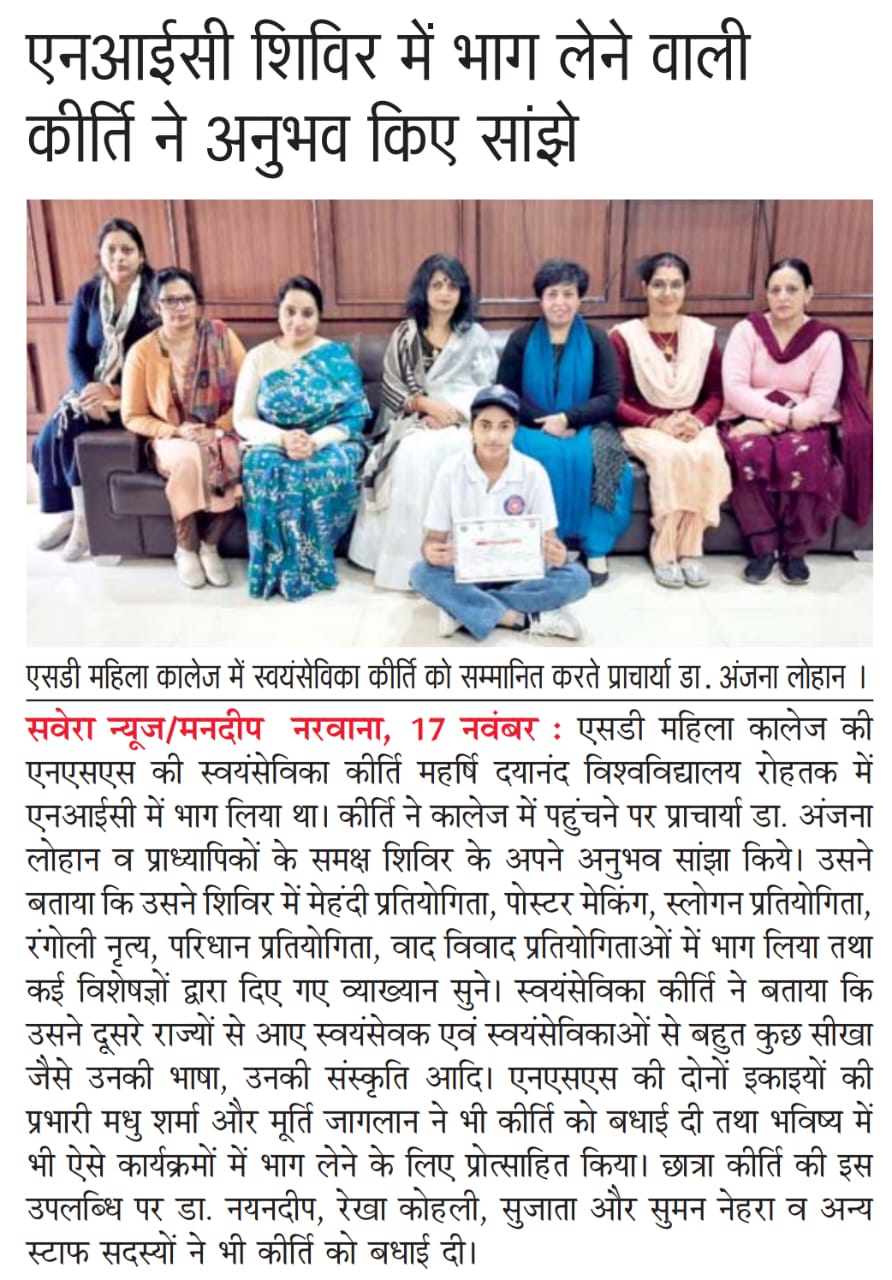 एनआईसी शिविर में भाग लेने वाली कीर्ति ने अनुभव किए सांझे

एसडी महिला कालेज में स्वयंसेविका कीर्ति को सम्मानित करते प्राचार्या डा. अंजना लोहान ।

सवेरा न्यूज/मनदीप नरवाना, 17 नवंबर : एसडी महिला कालेज की एनएसएस की स्वयंसेविका कीर्ति महर्षि दयानंद विश्वविद्यालय रोहतक में एनआईसी में भाग लिया था। कीर्ति ने कालेज में पहुंचने पर प्राचार्या डा. अंजना लोहान व प्राध्यापिकों के समक्ष शिविर के अपने अनुभव सांझा किये। उसने बताया कि उसने शिविर में मेहंदी प्रतियोगिता, पोस्टर मेकिंग, स्लोगन प्रतियोगिता, रंगोली नृत्य, परिधान प्रतियोगिता, वाद विवाद प्रतियोगिताओं में भाग लिया तथा कई विशेषज्ञों द्वारा दिए गए व्याख्यान सुने। स्वयंसेविका कीर्ति ने बताया कि उसने दूसरे राज्यों से आए स्वयंसेवक एवं स्वयंसेविकाओं से बहुत कुछ सीखा जैसे उनकी भाषा, उनकी संस्कृति आदि। एनएसएस की दोनों इकाइयों की प्रभारी मधु शर्मा और मूर्ति जागलान ने भी कीर्ति को बधाई दी तथा भविष्य में भी ऐसे कार्यक्रमों में भाग लेने के लिए प्रोत्साहित किया। छात्रा कीर्ति की इस उपलब्धि पर डा. नयनदीप, रेखा कोहली, सुजाता और सुमन नेहरा व अन्य स्टाफ सदस्यों ने भी कीर्ति को बधाई दी।